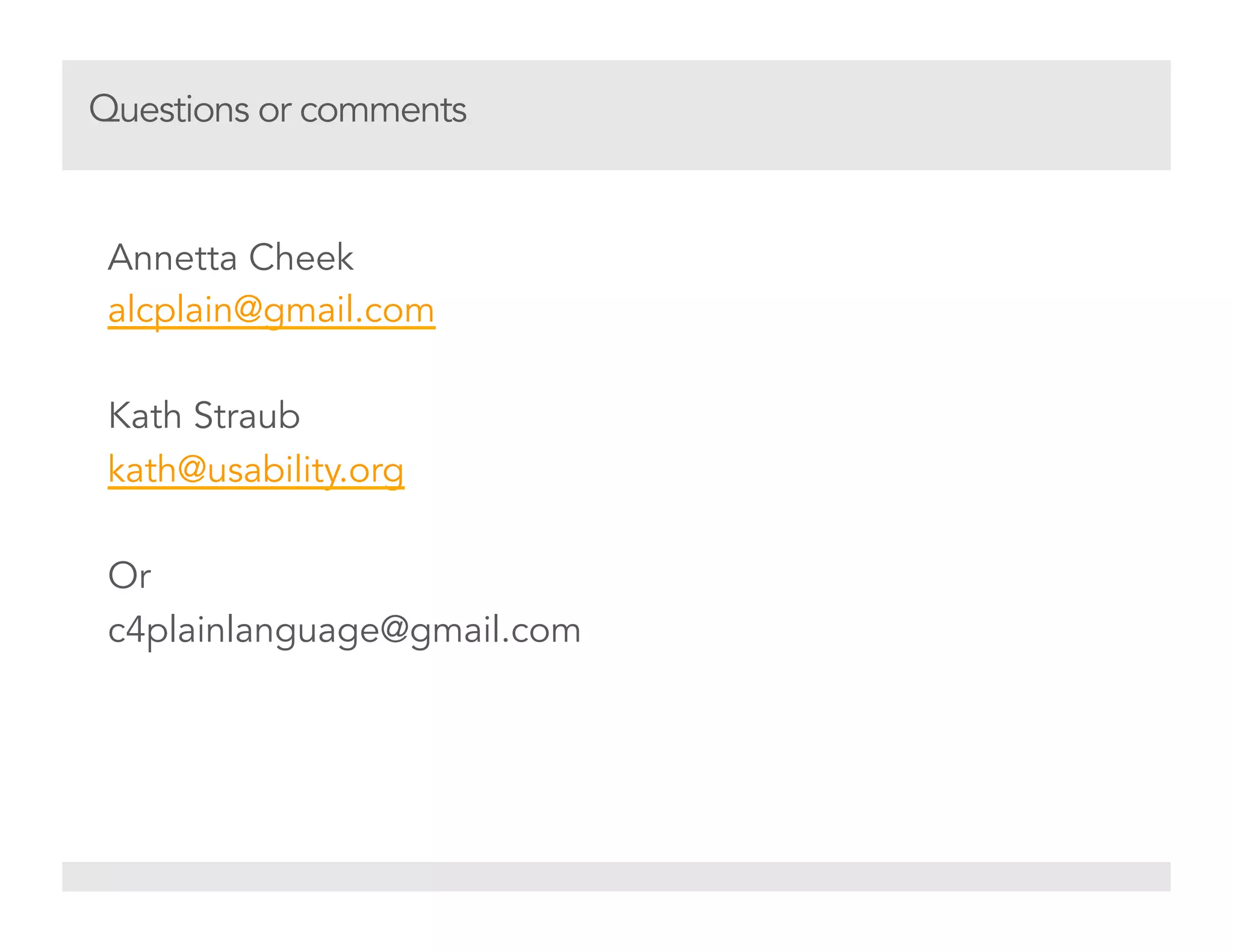 Questions or comments

Annetta Cheek
alcplain@gmail.com

Kath Straub
kath@usability.org

Or
c4plainlanguage@gmail.com